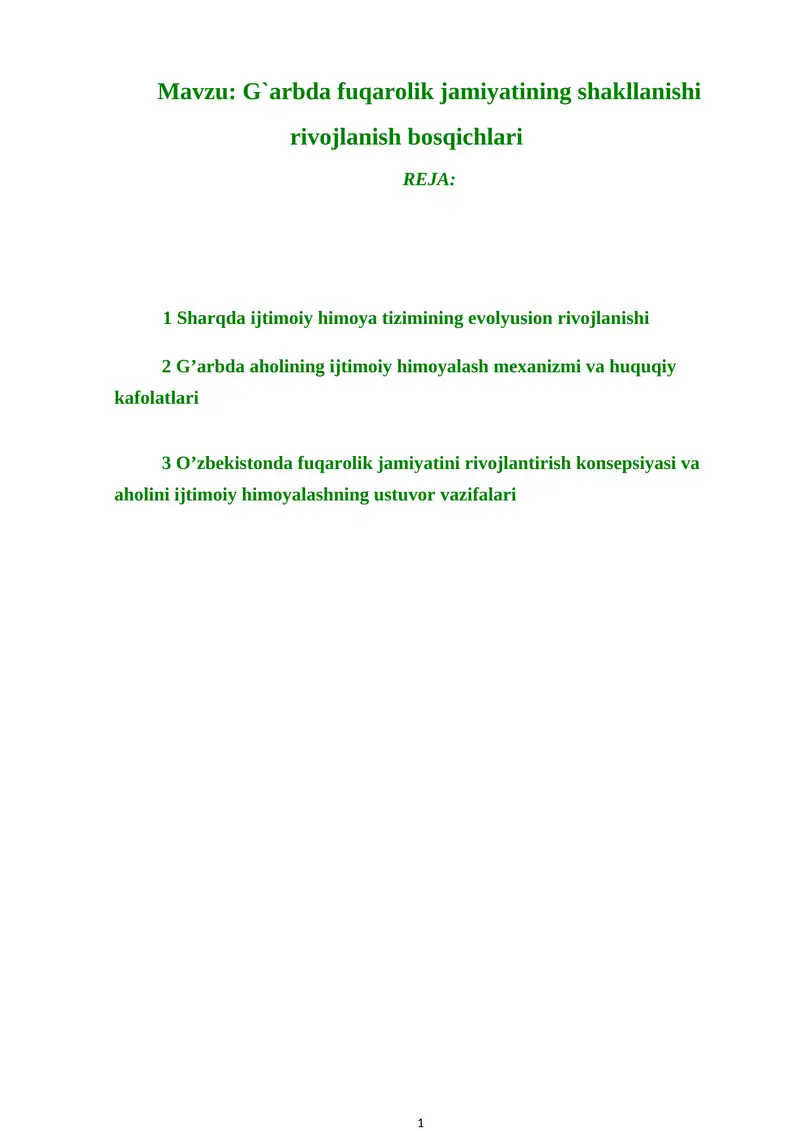 Mavzu: G`arbda fuqarolik jamiyatining shakllanishi rivojlanish bosqichlari

REJA:

1 Sharqda ijtimoiy himoya tizimining evolyusion rivojlanishi

2 G’arbda aholining ijtimoiy himoyalash mexanizmi va huquqiy kafolatlari

3 O’zbekistonda fuqarolik jamiyatini rivojlantirish konsepsiyasi va aholini ijtimoiy himoyalashning ustuvor vazifalari

1